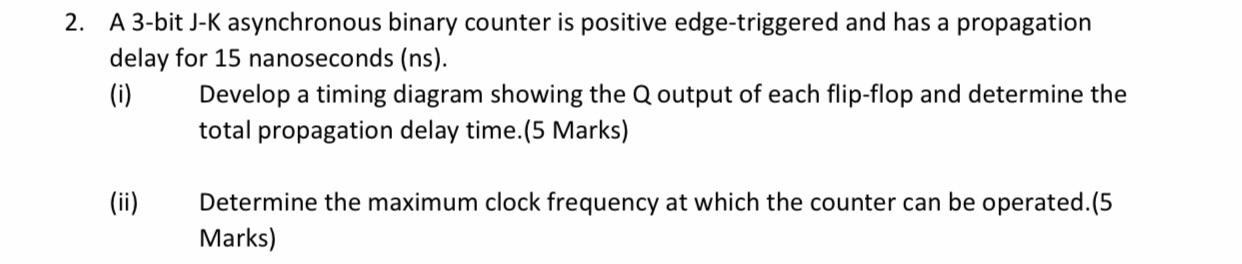 2. A 3-bit J-K asynchronous binary counter is positive edge-triggered and has a propagation delay for 15 nanoseconds (ns).

(i) Develop a timing diagram showing the Q output of each flip-flop and determine the total propagation delay time.(5 Marks)

(ii) Determine the maximum clock frequency at which the counter can be operated.(5 Marks)